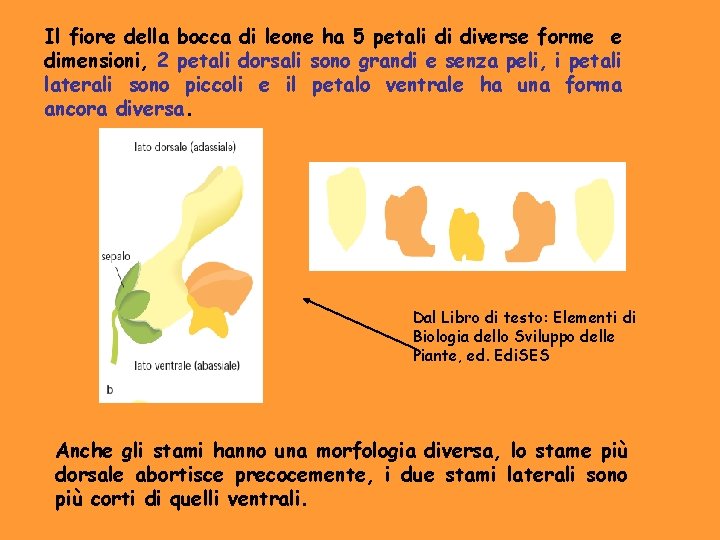 Il fiore della bocca di leone ha 5 petali di diverse forme e dimensioni, 2 petali dorsali sono grandi e senza peli, i petali laterali sono piccoli e il petalo ventrale ha una forma ancora diversa.

lato dorsale (adassiale)

sepalo

lato ventrale (abassiale)

b

Dal Libro di testo: Elementi di Biologia dello Sviluppo delle Piante, ed. EdiSES

Anche gli stami hanno una morfologia diversa, lo stame più dorsale abortisce precocemente, i due stami laterali sono più corti di quelli ventrali.